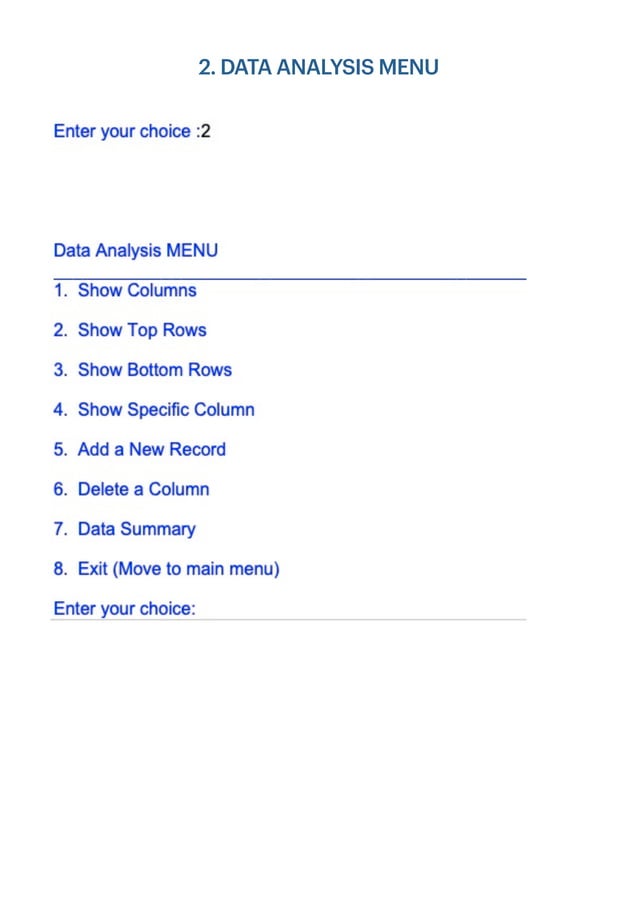 2. DATA ANALYSIS MENU

Enter your choice :2

Data Analysis MENU

1. Show Columns
2. Show Top Rows
3. Show Bottom Rows
4. Show Specific Column
5. Add a New Record
6. Delete a Column
7. Data Summary
8. Exit (Move to main menu)

Enter your choice: